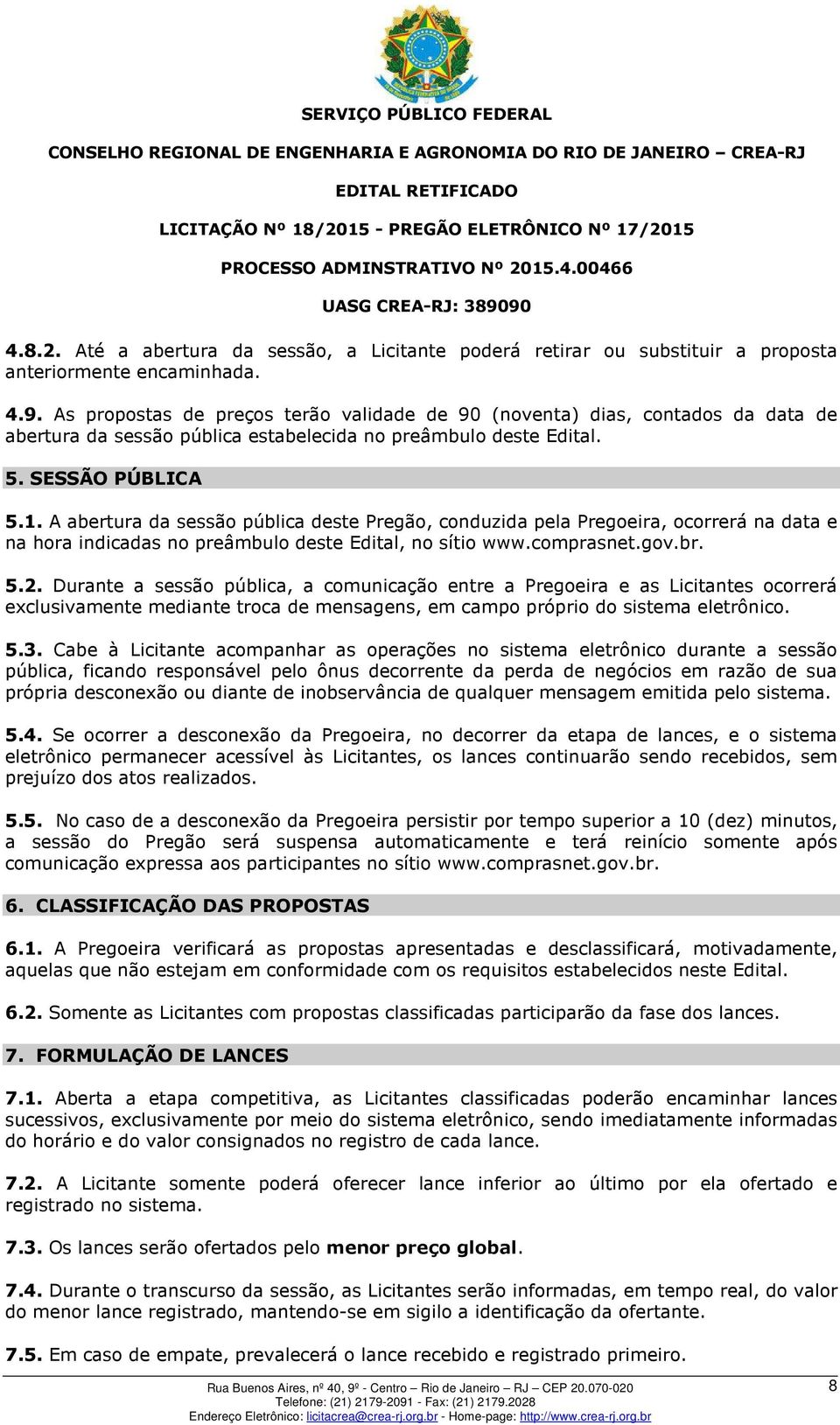 SERVIÇO PÚBLICO FEDERAL

CONSELHO REGIONAL DE ENGENHARIA E AGRONOMIA DO RIO DE JANEIRO – CREA-RJ

EDITAL RETIFICADO

LICITAÇÃO Nº 18/2015 - PREGÃO ELETRÔNICO Nº 17/2015

PROCESSO ADMINSTRATIVO Nº 2015.4.00466

UASG CREA-RJ: 389090

4.8.2. Até a abertura da sessão, a Licitante poderá retirar ou substituir a proposta anteriormente encaminhada.

4.9. As propostas de preços terão validade de 90 (noventa) dias, contados da data de abertura da sessão pública estabelecida no preâmbulo deste Edital.

5. SESSÃO PÚBLICA

5.1. A abertura da sessão pública deste Pregão, conduzida pela Pregoeira, ocorrerá na data e na hora indicadas no preâmbulo deste Edital, no sítio www.comprasnet.gov.br.

5.2. Durante a sessão pública, a comunicação entre a Pregoeira e as Licitantes ocorrerá exclusivamente mediante troca de mensagens, em campo próprio do sistema eletrônico.

5.3. Cabe à Licitante acompanhar as operações no sistema eletrônico durante a sessão pública, ficando responsável pelo ônus decorrente da perda de negócios em razão de sua própria desconexão ou diante de inobservância de qualquer mensagem emitida pelo sistema.

5.4. Se ocorrer a desconexão da Pregoeira, no decorrer da etapa de lances, e o sistema eletrônico permanecer acessível às Licitantes, os lances continuarão sendo recebidos, sem prejuízo dos atos realizados.

5.5. No caso de a desconexão da Pregoeira persistir por tempo superior a 10 (dez) minutos, a sessão do Pregão será suspensa automaticamente e terá reinício somente após comunicação expressa aos participantes no sítio www.comprasnet.gov.br.

6. CLASSIFICAÇÃO DAS PROPOSTAS

6.1. A Pregoeira verificará as propostas apresentadas e desclassificará, motivadamente, aquelas que não estejam em conformidade com os requisitos estabelecidos neste Edital.

6.2. Somente as Licitantes com propostas classificadas participarão da fase dos lances.

7. FORMULAÇÃO DE LANCES

7.1. Aberta a etapa competitiva, as Licitantes classificadas poderão encaminhar lances sucessivos, exclusivamente por meio do sistema eletrônico, sendo imediatamente informadas do horário e do valor consignados no registro de cada lance.

7.2. A Licitante somente poderá oferecer lance inferior ao último por ela ofertado e registrado no sistema.

7.3. Os lances serão ofertados pelo menor preço global.

7.4. Durante o transcurso da sessão, as Licitantes serão informadas, em tempo real, do valor do menor lance registrado, mantendo-se em sigilo a identificação da ofertante.

7.5. Em caso de empate, prevalecerá o lance recebido e registrado primeiro.

Rua Buenos Aires, nº 40, 9º - Centro – Rio de Janeiro – RJ – CEP 20.070-020
Telefone: (21) 2179-2091 - Fax: (21) 2179.2028
Endereço Eletrônico: licitacrea@crea-rj.org.br - Home-page: http://www.crea-rj.org.br

8